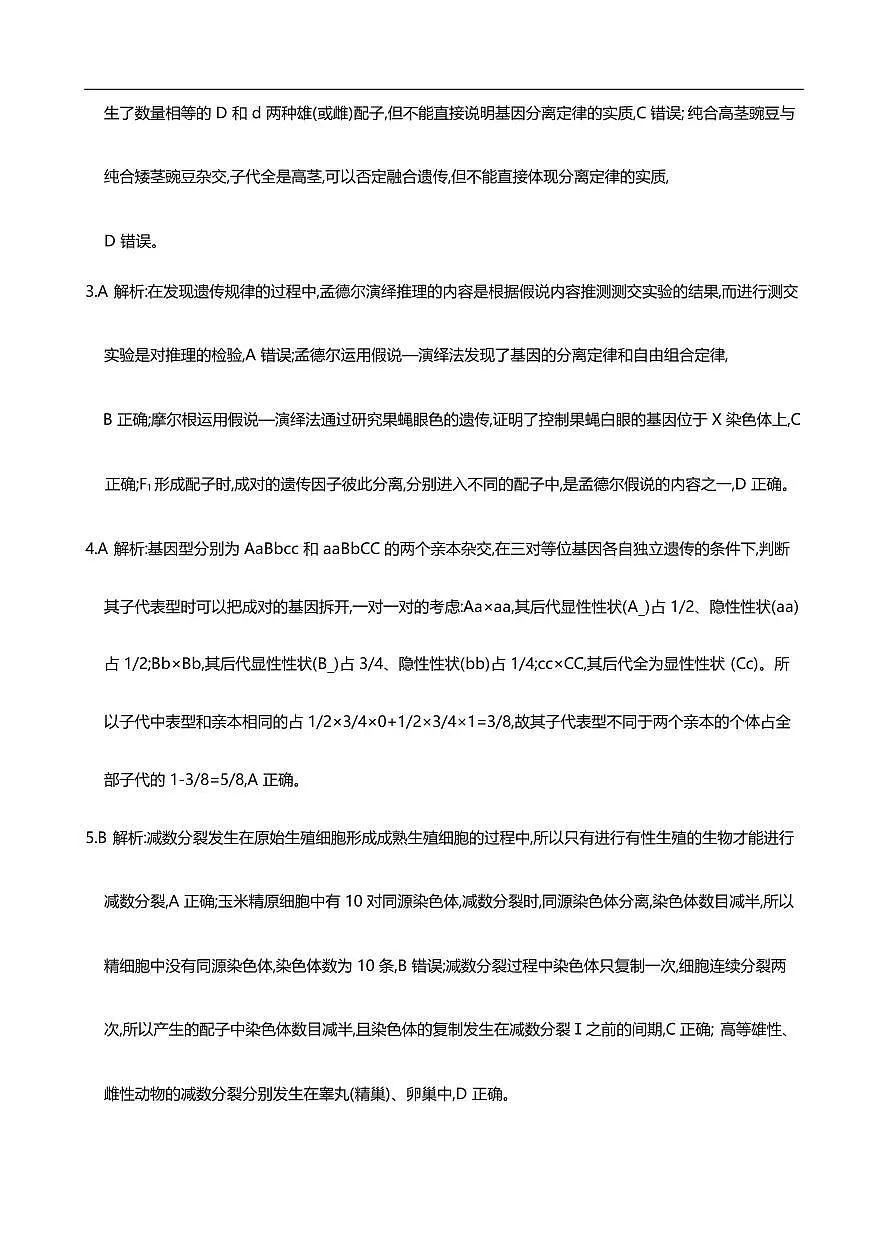 生了数量相等的 D 和 d 两种雄(或雌)配子,但不能直接说明基因分离定律的实质,C 错误; 纯合高茎豌豆与纯合矮茎豌豆杂交,子代全是高茎,可以否定融合遗传,但不能直接体现分离定律的实质,

D 错误。

3.A 解析:在发现遗传规律的过程中,孟德尔演绎推理的内容是根据假说内容推测测交实验的结果,而进行测交实验是对推理的检验,A 错误;孟德尔运用假说—演绎法发现了基因的分离定律和自由组合定律,

B 正确;摩尔根运用假说—演绎法通过研究果蝇眼色的遗传,证明了控制果蝇白眼的基因位于 X 染色体上,C 正确;$F_1$ 形成配子时,成对的遗传因子彼此分离,分别进入不同的配子中,是孟德尔假说的内容之一,D 正确。

4.A 解析:基因型分别为 AaBbcc 和 aaBbCC 的两个亲本杂交,在三对等位基因各自独立遗传的条件下,判断其子代表型时可以把成对的基因拆开,一对一对的考虑:Aa×aa,其后代显性性状(A_)占 1/2、隐性性状(aa)占 1/2;Bb×Bb,其后代显性性状(B_)占 3/4、隐性性状(bb)占 1/4;cc×CC,其后代全为显性性状 (Cc)。所以子代中表型和亲本相同的占 1/2×3/4×0+1/2×3/4×1=3/8,故其子代表型不同于两个亲本的个体占全部子代的 1-3/8=5/8,A 正确。

5.B 解析:减数分裂发生在原始生殖细胞形成成熟生殖细胞的过程中,所以只有进行有性生殖的生物才能进行减数分裂,A 正确;玉米精原细胞中有 10 对同源染色体,减数分裂时,同源染色体分离,染色体数目减半,所以精细胞中没有同源染色体,染色体数为 10 条,B 错误;减数分裂过程中染色体只复制一次,细胞连续分裂两次,所以产生的配子中染色体数目减半,且染色体的复制发生在减数分裂 Ⅰ 之前的间期,C 正确; 高等雄性、雌性动物的减数分裂分别发生在睾丸(精巢)、卵巢中,D 正确。